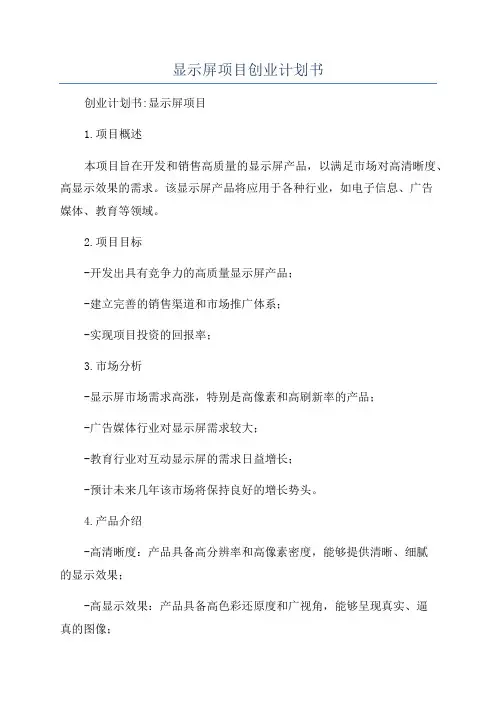 显示屏项目创业计划书

创业计划书:显示屏项目

1.项目概述

本项目旨在开发和销售高质量的显示屏产品，以满足市场对高清晰度、高显示效果的需求。该显示屏产品将应用于各种行业，如电子信息、广告媒体、教育等领域。

2.项目目标

-开发出具有竞争力的高质量显示屏产品；

-建立完善的销售渠道和市场推广体系；

-实现项目投资的回报率；

3.市场分析

-显示屏市场需求高涨，特别是高像素和高刷新率的产品；

-广告媒体行业对显示屏需求较大；

-教育行业对互动显示屏的需求日益增长；

-预计未来几年该市场将保持良好的增长势头。

4.产品介绍

-高清晰度：产品具备高分辨率和高像素密度，能够提供清晰、细腻的显示效果；

-高显示效果：产品具备高色彩还原度和广视角，能够呈现真实、逼真的图像；